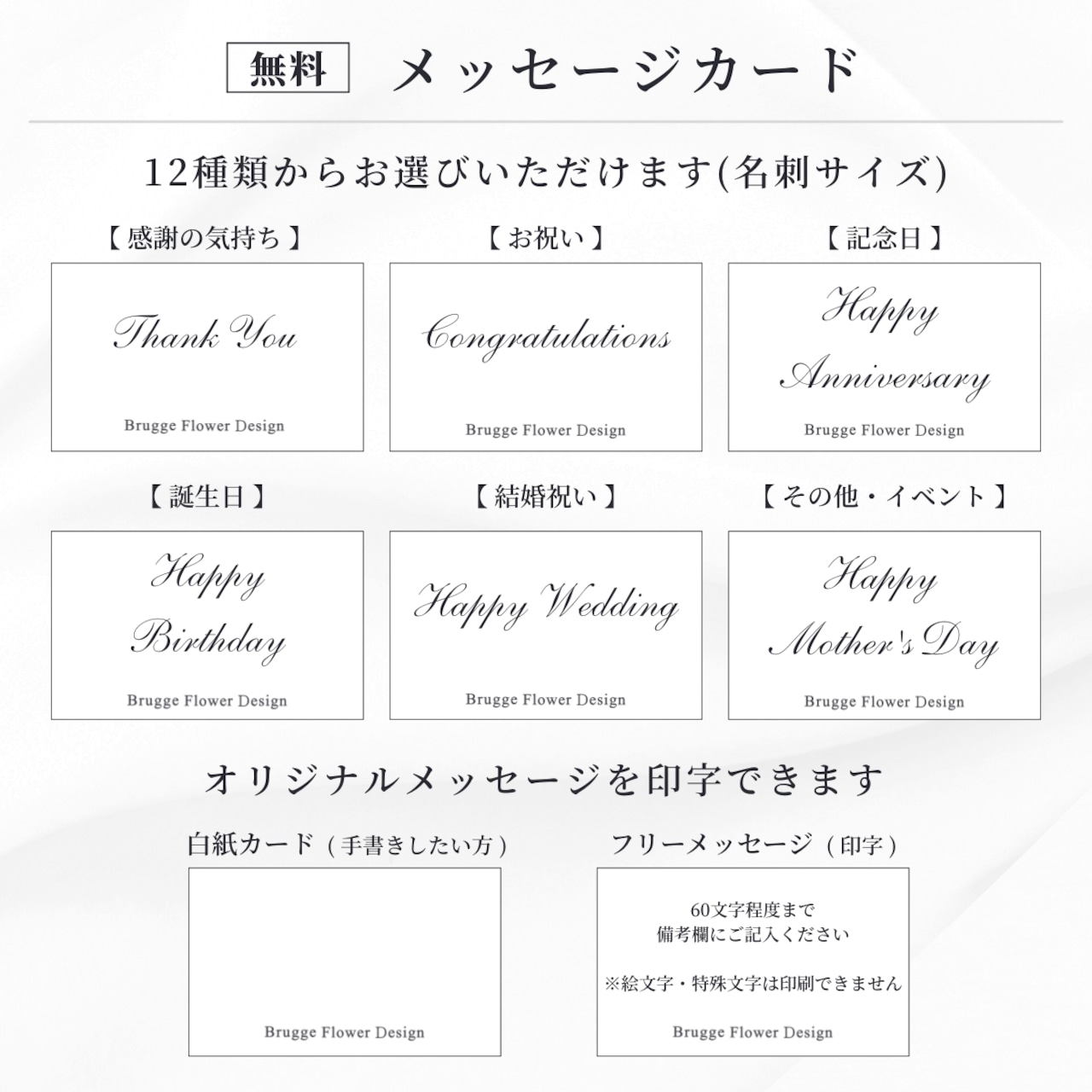 無料 メッセージカード

12種類からお選びいただけます(名刺サイズ)

【 感謝の気持ち 】

Thank You

Brugge Flower Design

【 お祝い 】

Congratulations

Brugge Flower Design

【 記念日 】

Happy Anniversary

Brugge Flower Design

【 誕生日 】

Happy Birthday

Brugge Flower Design

【 結婚祝い 】

Happy Wedding

Brugge Flower Design

【 その他・イベント 】

Happy Mother's Day

Brugge Flower Design

オリジナルメッセージを印字できます

白紙カード（手書きしたい方）

Brugge Flower Design

フリーメッセージ（印字）

60文字程度まで
備考欄にご記入ください

※絵文字・特殊文字は印刷できません

Brugge Flower Design